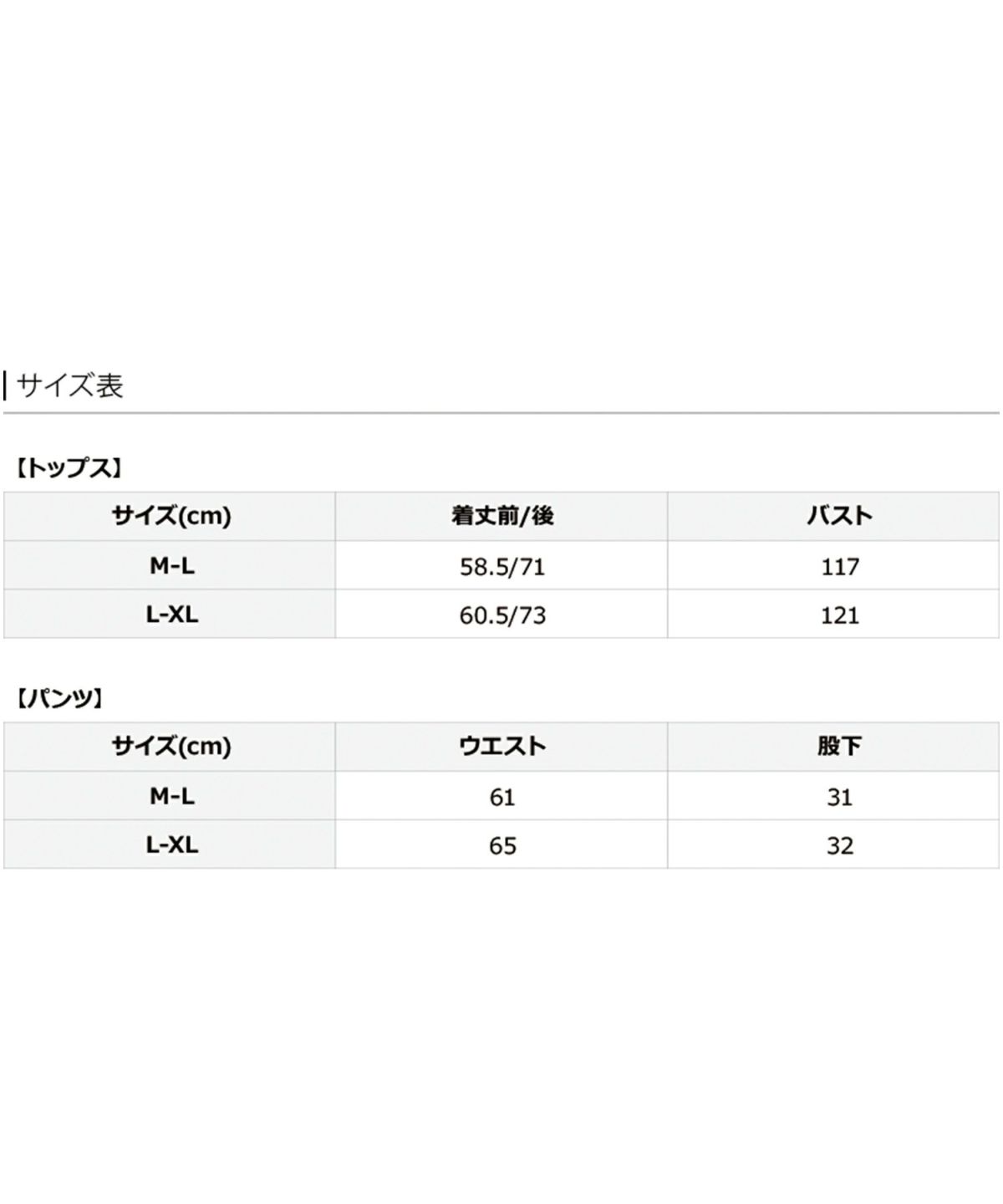 サイズ表

【トップス】

| サイズ(cm) | 着丈前/後 | バスト |
|---|---|---|
| M-L | 58.5/71 | 117 |
| L-XL | 60.5/73 | 121 |

【パンツ】

| サイズ(cm) | ウエスト | 股下 |
|---|---|---|
| M-L | 61 | 31 |
| L-XL | 65 | 32 |